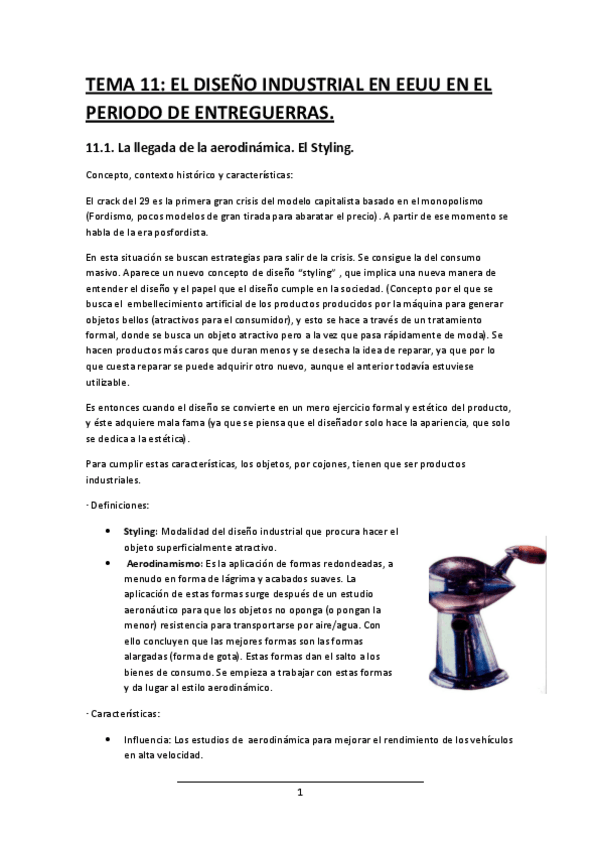 TEMA 11: EL DISEÑO INDUSTRIAL EN EEUU EN EL PERIODO DE ENTREGUERRAS.

11.1. La llegada de la aerodinámica. El Styling.

Concepto, contexto histórico y características:

El crack del 29 es la primera gran crisis del modelo capitalista basado en el monopolismo (Fordismo, pocos modelos de gran tirada para abaratar el precio). A partir de ese momento se habla de la era posfordista.

En esta situación se buscan estrategias para salir de la crisis. Se consigue la del consumo masivo. Aparece un nuevo concepto de diseño "styling" , que implica una nueva manera de entender el diseño y el papel que el diseño cumple en la sociedad. (Concepto por el que se busca el embellecimiento artificial de los productos producidos por la máquina para generar objetos bellos (atractivos para el consumidor), y esto se hace a través de un tratamiento formal, donde se busca un objeto atractivo pero a la vez que pasa rápidamente de moda). Se hacen productos más caros que duran menos y se desecha la idea de reparar, ya que por lo que cuesta reparar se puede adquirir otro nuevo, aunque el anterior todavía estuviese utilizable.

Es entonces cuando el diseño se convierte en un mero ejercicio formal y estético del producto, y éste adquiere mala fama (ya que se piensa que el diseñador solo hace la apariencia, que solo se dedica a la estética).

Para cumplir estas características, los objetos, por cojones, tienen que ser productos industriales.

· Definiciones:

• Styling: Modalidad del diseño industrial que procura hacer el objeto superficialmente atractivo.
• Aerodinamismo: Es la aplicación de formas redondeadas, a menudo en forma de lágrima y acabados suaves. La aplicación de estas formas surge después de un estudio aeronáutico para que los objetos no oponga (o pongan la menor) resistencia para transportarse por aire/agua. Con ello concluyen que las mejores formas son las formas alargadas (forma de gota). Estas formas dan el salto a los bienes de consumo. Se empieza a trabajar con estas formas y da lugar al estilo aerodinámico.

· Características:

• Influencia: Los estudios de aerodinámica para mejorar el rendimiento de los vehículos en alta velocidad.

1